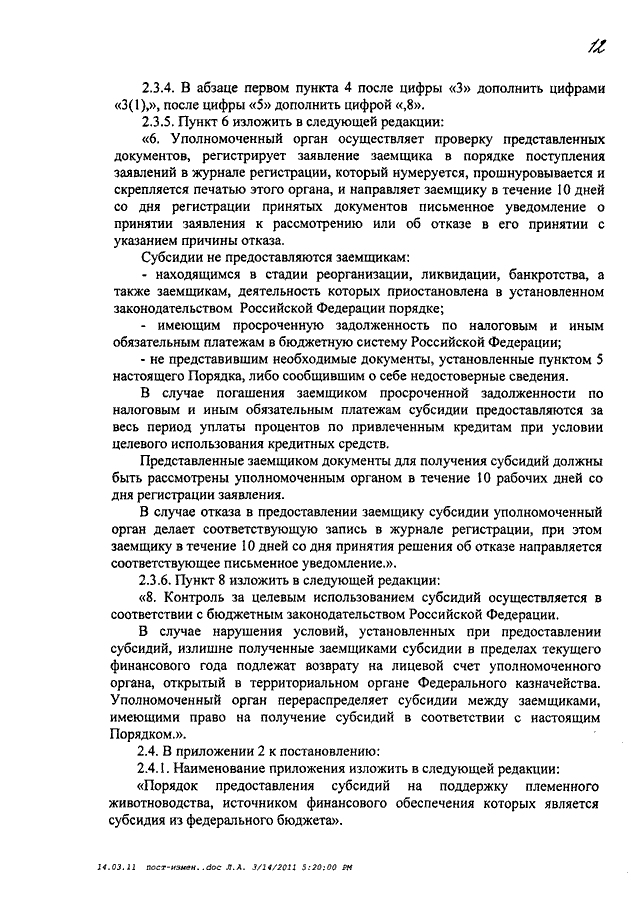 12

2.3.4. В абзаце первом пункта 4 после цифры «3» дополнить цифрами «3(1),», после цифры «5» дополнить цифрой «,8».

2.3.5. Пункт 6 изложить в следующей редакции:

«6. Уполномоченный орган осуществляет проверку представленных документов, регистрирует заявление заемщика в порядке поступления заявлений в журнале регистрации, который нумеруется, прошнуровывается и скрепляется печатью этого органа, и направляет заемщику в течение 10 дней со дня регистрации принятых документов письменное уведомление о принятии заявления к рассмотрению или об отказе в его принятии с указанием причины отказа.

Субсидии не предоставляются заемщикам:

- находящимся в стадии реорганизации, ликвидации, банкротства, а также заемщикам, деятельность которых приостановлена в установленном законодательством Российской Федерации порядке;

- имеющим просроченную задолженность по налоговым и иным обязательным платежам в бюджетную систему Российской Федерации;

- не представившим необходимые документы, установленные пунктом 5 настоящего Порядка, либо сообщившим о себе недостоверные сведения.

В случае погашения заемщиком просроченной задолженности по налоговым и иным обязательным платежам субсидии предоставляются за весь период уплаты процентов по привлеченным кредитам при условии целевого использования кредитных средств.

Представленные заемщиком документы для получения субсидий должны быть рассмотрены уполномоченным органом в течение 10 рабочих дней со дня регистрации заявления.

В случае отказа в предоставлении заемщику субсидии уполномоченный орган делает соответствующую запись в журнале регистрации, при этом заемщику в течение 10 дней со дня принятия решения об отказе направляется соответствующее письменное уведомление.».

2.3.6. Пункт 8 изложить в следующей редакции:

«8. Контроль за целевым использованием субсидий осуществляется в соответствии с бюджетным законодательством Российской Федерации.

В случае нарушения условий, установленных при предоставлении субсидий, излишне полученные заемщиками субсидии в пределах текущего финансового года подлежат возврату на лицевой счет уполномоченного органа, открытый в территориальном органе Федерального казначейства. Уполномоченный орган перераспределяет субсидии между заемщиками, имеющими право на получение субсидий в соответствии с настоящим Порядком.».

2.4. В приложении 2 к постановлению:

2.4.1. Наименование приложения изложить в следующей редакции:

«Порядок предоставления субсидий на поддержку племенного животноводства, источником финансового обеспечения которых является субсидия из федерального бюджета».

14.03.11 пост-измен..doc Л.А. 3/14/2011 5:20:00 PM